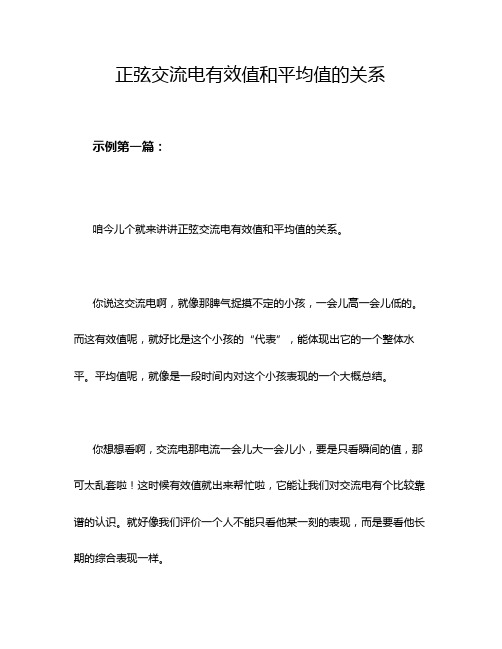 正弦交流电有效值和平均值的关系

示例第一篇：

咱今儿个就来讲讲正弦交流电有效值和平均值的关系。

你说这交流电啊，就像那脾气捉摸不定的小孩，一会儿高一会儿低的。而这有效值呢，就好比是这个小孩的“代表”，能体现出它的一个整体水平。平均值呢，就像是一段时间内对这个小孩表现的一个大概总结。

你想想看啊，交流电那电流一会儿大一会儿小，要是只看瞬间的值，那可太乱套啦！这时候有效值就出来帮忙啦，它能让我们对交流电有个比较靠谱的认识。就好像我们评价一个人不能只看他某一刻的表现，而是要看他长期的综合表现一样。